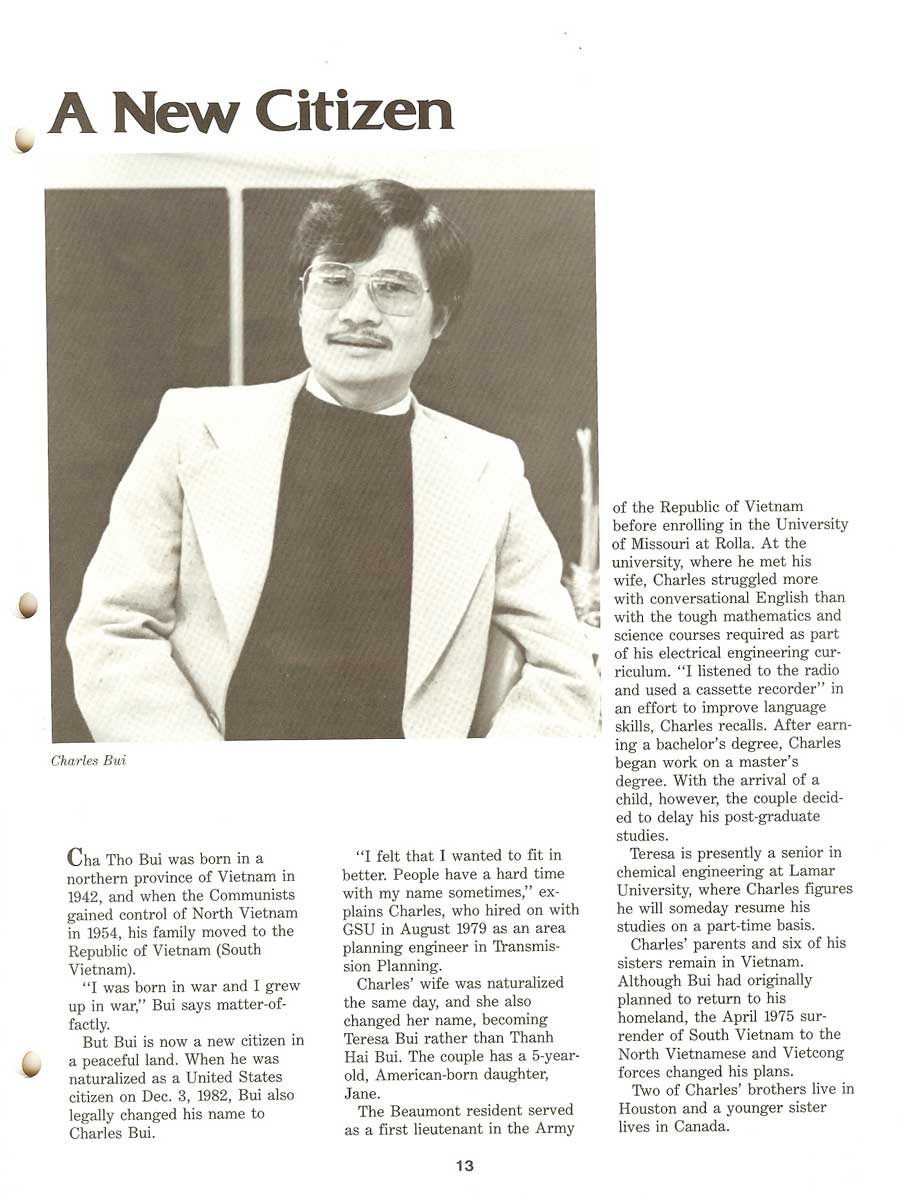 A New Citizen

Charles Bui

Cha Tho Bui was born in a northern province of Vietnam in 1942, and when the Communists gained control of North Vietnam in 1954, his family moved to the Republic of Vietnam (South Vietnam).

"I was born in war and I grew up in war," Bui says matter-of-factly.

But Bui is now a new citizen in a peaceful land. When he was naturalized as a United States citizen on Dec. 3, 1982, Bui also legally changed his name to Charles Bui.

"I felt that I wanted to fit in better. People have a hard time with my name sometimes," explains Charles, who hired on with GSU in August 1979 as an area planning engineer in Transmission Planning.

Charles' wife was naturalized the same day, and she also changed her name, becoming Teresa Bui rather than Thanh Hai Bui. The couple has a 5-year-old, American-born daughter, Jane.

The Beaumont resident served as a first lieutenant in the Army of the Republic of Vietnam before enrolling in the University of Missouri at Rolla. At the university, where he met his wife, Charles struggled more with conversational English than with the tough mathematics and science courses required as part of his electrical engineering curriculum. "I listened to the radio and used a cassette recorder" in an effort to improve language skills, Charles recalls. After earning a bachelor's degree, Charles began work on a master's degree. With the arrival of a child, however, the couple decided to delay his post-graduate studies.

Teresa is presently a senior in chemical engineering at Lamar University, where Charles figures he will someday resume his studies on a part-time basis.

Charles' parents and six of his sisters remain in Vietnam. Although Bui had originally planned to return to his homeland, the April 1975 surrender of South Vietnam to the North Vietnamese and Vietcong forces changed his plans.

Two of Charles' brothers live in Houston and a younger sister lives in Canada.

13